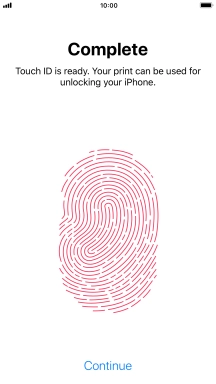 10:00

Complete

Touch ID is ready. Your print can be used for unlocking your iPhone.

Continue